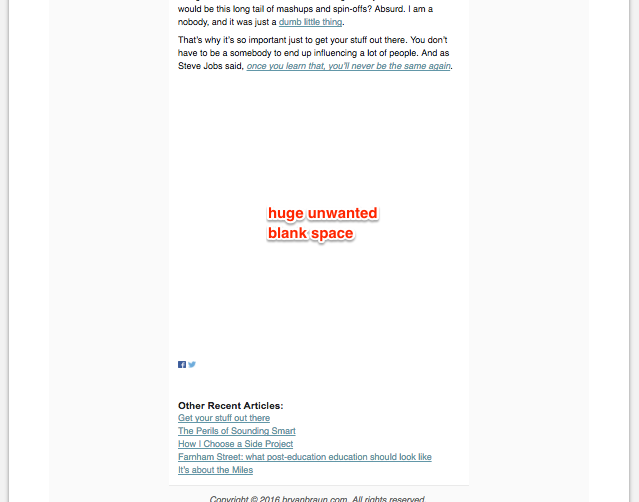 would be this long tail of mashups and spin-offs? Absurd. I am a nobody, and it was just a dumb little thing.

That's why it's so important just to get your stuff out there. You don't have to be a somebody to end up influencing a lot of people. And as Steve Jobs said, once you learn that, you'll never be the same again.

huge unwanted blank space

Other Recent Articles:
Get your stuff out there
The Perils of Sounding Smart
How I Choose a Side Project
Farnham Street: what post-education education should look like
It's about the Miles

Copyright © 2016 bryanbraun.com. All rights reserved.